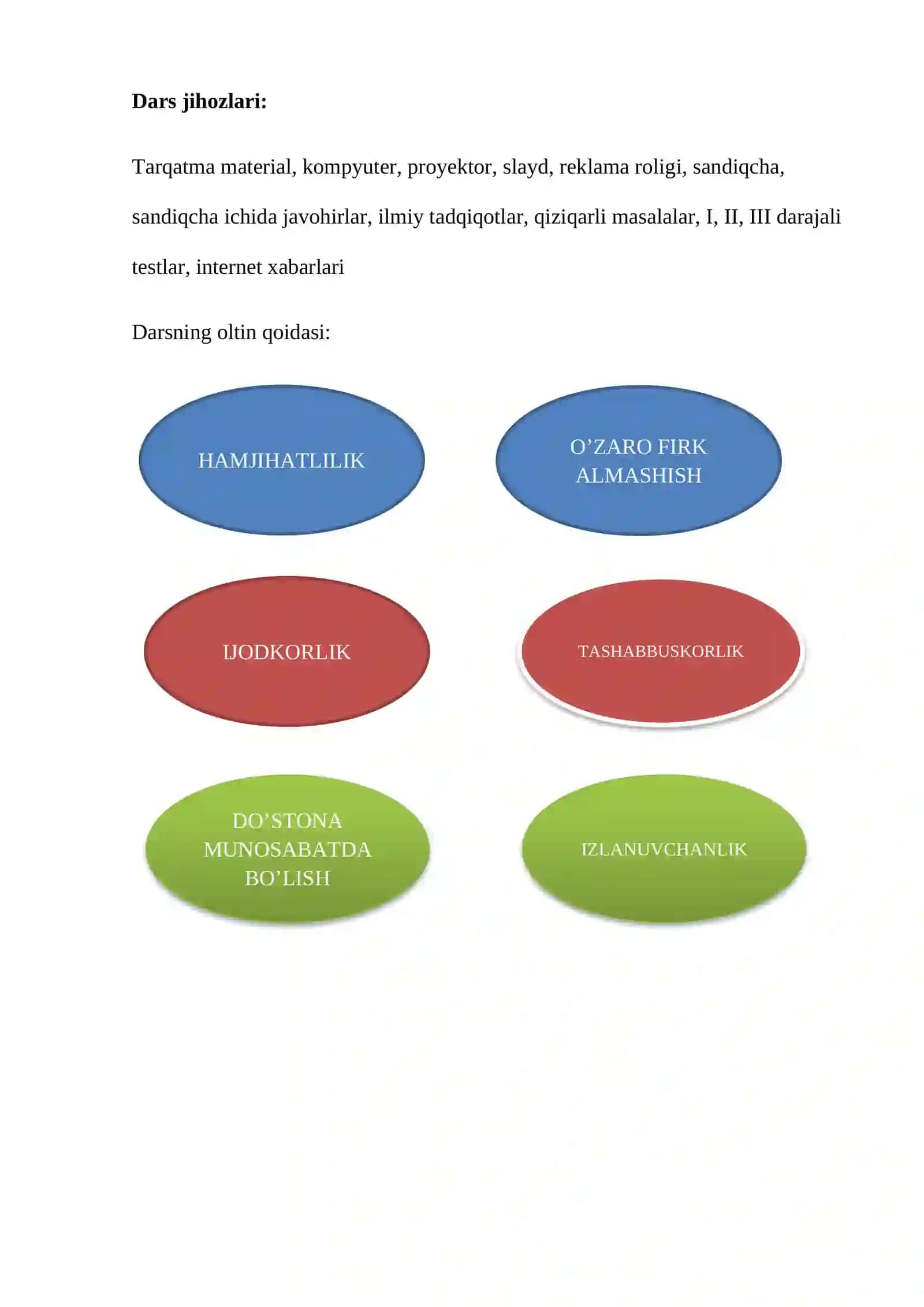 **Dars jihozlari:**

Tarqatma material, kompyuter, proyektor, slayd, reklama roligi, sandiqcha, sandiqcha ichida javohirlar, ilmiy tadqiqotlar, qiziqarli masalalar, I, II, III darajali testlar, internet xabarlari

Darsning oltin qoidasi:

HAMJIHATLILIK

O’ZARO FIRK ALMASHISH

IJODKORLIK

TASHABBUSKORLIK

DO’STONA MUNOSABATDA BO’LISH

IZLANUVCHANLIK